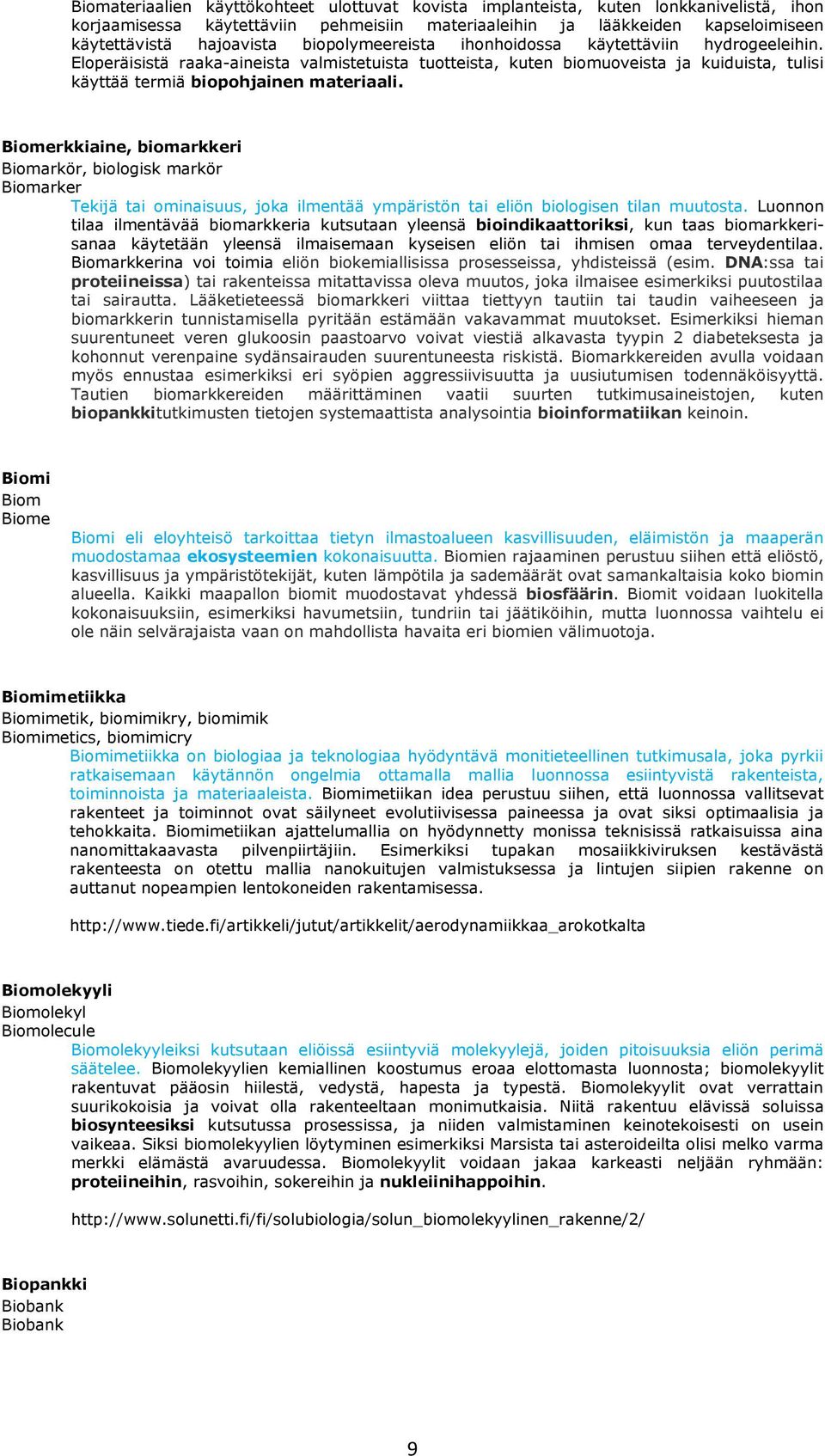 Biomateriaalien käyttökohteet ulottuvat kovista implanteista, kuten lonkkanivelistä, ihon korjaamisessa käytettäviin pehmeisiin materiaaleihin ja lääkkeiden kapseloimiseen käytettävistä hajoavista biopolymeereista ihonhoidossa käytettäviin hydrogeeleihin. Eloperäisistä raaka-aineista valmistetuista tuotteista, kuten biomuoveista ja kuiduista, tulisi käyttää termiä biopohjainen materiaali.

Biomerkkiaine, biomarkkeri
Biomarkör, biologisk markör
Biomarker
Tekijä tai ominaisuus, joka ilmentää ympäristön tai eliön biologisen tilan muutosta. Luonnon tilaa ilmentävää biomarkkeria kutsutaan yleensä bioindikaattoriksi, kun taas biomarkkerisanaa käytetään yleensä ilmaisemaan kyseisen eliön tai ihmisen omaa terveydentilaa. Biomarkkerina voi toimia eliön biokemiallisissa prosesseissa, yhdisteissä (esim. DNA:ssa tai proteiineissa) tai rakenteissa mitattavissa oleva muutos, joka ilmaisee esimerkiksi puutostilaa tai sairautta. Lääketieteessä biomarkkeri viittaa tiettyyn tautiin tai taudin vaiheeseen ja biomarkkerin tunnistamisella pyritään estämään vakavammat muutokset. Esimerkiksi hieman suurentuneet veren glukoosin paastoarvo voivat viestiä alkavasta tyypin 2 diabeteksesta ja kohonnut verenpaine sydänsairauden suurentuneesta riskistä. Biomarkkereiden avulla voidaan myös ennustaa esimerkiksi eri syöpien aggressiivisuutta ja uusiutumisen todennäköisyyttä. Tautien biomarkkereiden määrittäminen vaatii suurten tutkimusaineistojen, kuten biopankkitutkimusten tietojen systemaattista analysointia bioinformatiikan keinoin.

Biomi
Biom
Biome
Biomi eli eloyhteisö tarkoittaa tietyn ilmastoalueen kasvillisuuden, eläimistön ja maaperän muodostamaa ekosysteemien kokonaisuutta. Biomien rajaaminen perustuu siihen että eliöstö, kasvillisuus ja ympäristötekijät, kuten lämpötila ja sademäärät ovat samankaltaisia koko biomin alueella. Kaikki maapallon biomit muodostavat yhdessä biosfäärin. Biomit voidaan luokitella kokonaisuuksiin, esimerkiksi havumetsiin, tundriin tai jäätiköihin, mutta luonnossa vaihtelu ei ole näin selvärajaista vaan on mahdollista havaita eri biomien välimuotoja.

Biomimetiikka
Biomimetik, biomimikry, biomimik
Biomimetics, biomimicry
Biomimetiikka on biologiaa ja teknologiaa hyödyntävä monitieteellinen tutkimusala, joka pyrkii ratkaisemaan käytännön ongelmia ottamalla mallia luonnossa esiintyvistä rakenteista, toiminnoista ja materiaaleista. Biomimetiikan idea perustuu siihen, että luonnossa vallitsevat rakenteet ja toiminnot ovat säilyneet evolutiivisessa paineessa ja ovat siksi optimaalisia ja tehokkaita. Biomimetiikan ajattelumallia on hyödynnetty monissa teknisissä ratkaisuissa aina nanomittakaavasta pilvenpiirtäjiin. Esimerkiksi tupakan mosaiikkiviruksen kestävästä rakenteesta on otettu mallia nanokuitujen valmistuksessa ja lintujen siipien rakenne on auttanut nopeampien lentokoneiden rakentamisessa.

http://www.tiede.fi/artikkeli/jutut/artikkelit/aerodynamiikkaa_arokotkalta

Biomolekyyli
Biomolekyl
Biomolecule
Biomolekyyleiksi kutsutaan eliöissä esiintyviä molekyylejä, joiden pitoisuuksia eliön perimä säätelee. Biomolekyylien kemiallinen koostumus eroaa elottomasta luonnosta; biomolekyylit rakentuvat pääosin hiilestä, vedystä, hapesta ja typestä. Biomolekyylit ovat verrattain suurikokoisia ja voivat olla rakenteeltaan monimutkaisia. Niitä rakentuu elävissä soluissa biosynteesiksi kutsutussa prosessissa, ja niiden valmistaminen keinotekoisesti on usein vaikeaa. Siksi biomolekyylien löytyminen esimerkiksi Marsista tai asteroideilta olisi melko varma merkki elämästä avaruudessa. Biomolekyylit voidaan jakaa karkeasti neljään ryhmään: proteiineihin, rasvoihin, sokereihin ja nukleiinihappoihin.

http://www.solunetti.fi/fi/solubiologia/solun_biomolekyylinen_rakenne/2/

Biopankki
Biobank
Biobank

9